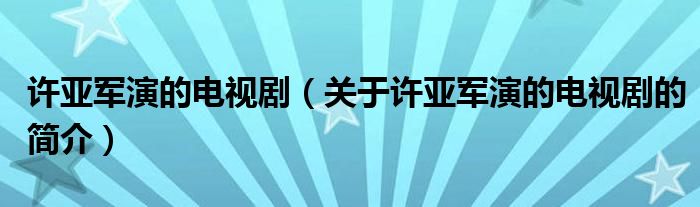 许亚军演的电视剧（关于许亚军演的电视剧的简介）